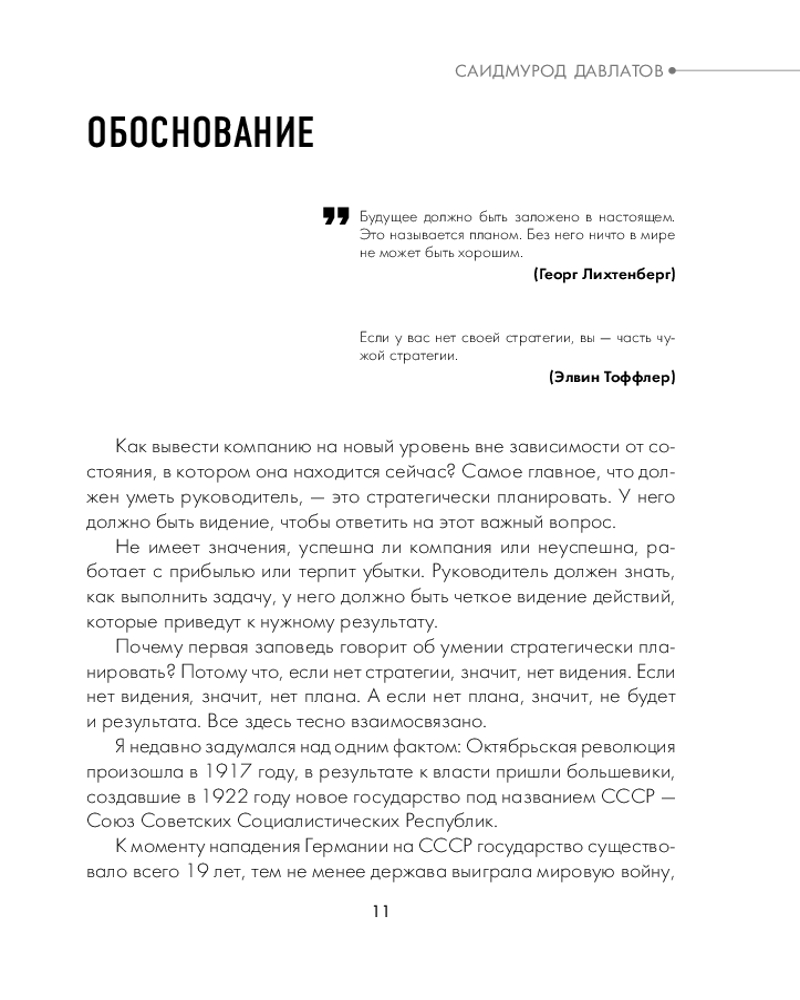 САИДМУРОД ДАВЛАТОВ

ОБОСНОВАНИЕ

Будущее должно быть заложено в настоящем. Это называется планом. Без него ничто в мире не может быть хорошим.
(Георг Лихтенберг)

Если у вас нет своей стратегии, вы — часть чужой стратегии.
(Элвин Тоффлер)

Как вывести компанию на новый уровень вне зависимости от состояния, в котором она находится сейчас? Самое главное, что должен уметь руководитель, — это стратегически планировать. У него должно быть видение, чтобы ответить на этот важный вопрос.

Не имеет значения, успешна ли компания или неуспешна, работает с прибылью или терпит убытки. Руководитель должен знать, как выполнить задачу, у него должно быть четкое видение действий, которые приведут к нужному результату.

Почему первая заповедь говорит об умении стратегически планировать? Потому что, если нет стратегии, значит, нет видения. Если нет видения, значит, нет плана. А если нет плана, значит, не будет и результата. Все здесь тесно взаимосвязано.

Я недавно задумался над одним фактом: Октябрьская революция произошла в 1917 году, в результате к власти пришли большевики, создавшие в 1922 году новое государство под названием СССР — Союз Советских Социалистических Республик.

К моменту нападения Германии на СССР государство существовало всего 19 лет, тем не менее держава выиграла мировую войну,

11